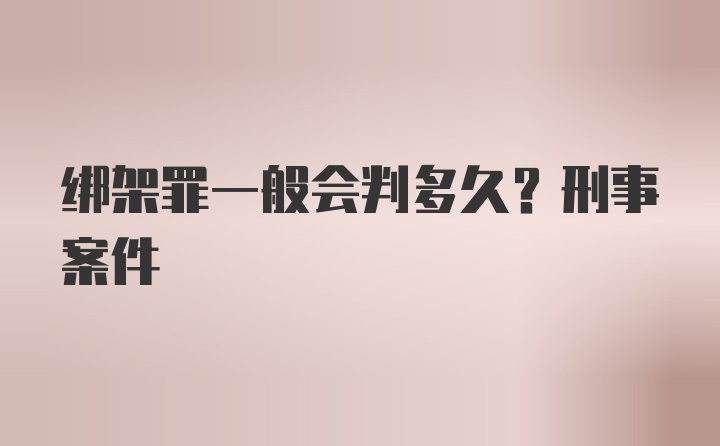 绑架罪一般会判多久？刑事案件